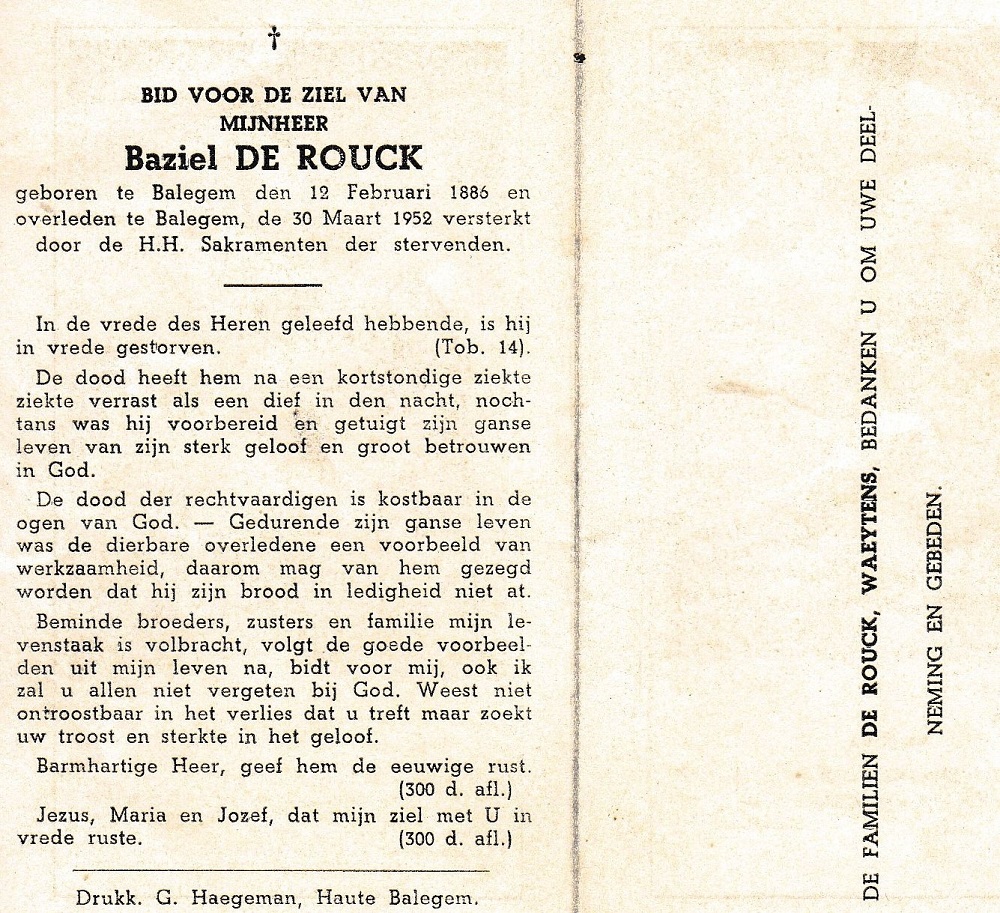 †

BID VOOR DE ZIEL VAN
MIJNHEER
Baziel DE ROUCK

geboren te Balegem den 12 Februari 1886 en overleden te Balegem, de 30 Maart 1952 versterkt door de H.H. Sakramenten der stervenden.

In de vrede des Heren geleefd hebbende, is hij in vrede gestorven. (Tob. 14).

De dood heeft hem na een kortstondige ziekte ziekte verrast als een dief in den nacht, nochtans was hij voorbereid en getuigt zijn ganse leven van zijn sterk geloof en groot betrouwen in God.

De dood der rechtvaardigen is kostbaar in de ogen van God. — Gedurende zijn ganse leven was de dierbare overledene een voorbeeld van werkzaamheid, daarom mag van hem gezegd worden dat hij zijn brood in ledigheid niet at.

Beminde broeders, zusters en familie mijn levenstaak is volbracht, volgt de goede voorbeelden uit mijn leven na, bidt voor mij, ook ik zal u allen niet vergeten bij God. Weest niet ontroostbaar in het verlies dat u treft maar zoekt uw troost en sterkte in het geloof.

Barmhartige Heer, geef hem de eeuwige rust. (300 d. afl.)

Jezus, Maria en Jozef, dat mijn ziel met U in vrede ruste. (300 d. afl.)

Drukk. G. Haegeman, Haute Balegem.

DE FAMILIEN DE ROUCK, WAEYTENS, BEDANKEN U OM UWE DEELNEMING EN GEBEDEN.